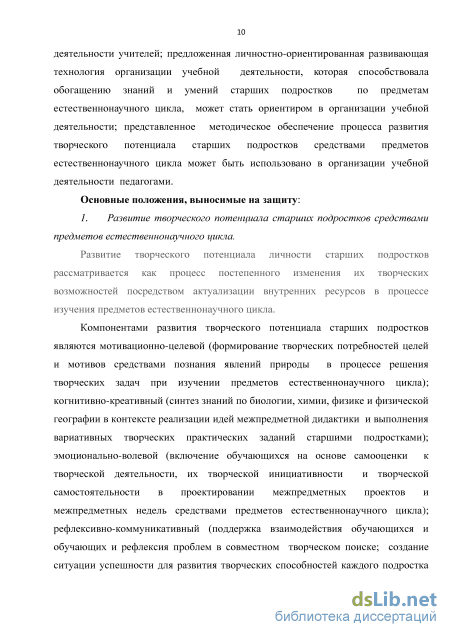 10

деятельности учителей; предложенная личностно-ориентированная развивающая технология организации учебной деятельности, которая способствовала обогащению знаний и умений старших подростков по предметам естественнонаучного цикла, может стать ориентиром в организации учебной деятельности; представленное методическое обеспечение процесса развития творческого потенциала старших подростков средствами предметов естественнонаучного цикла может быть использовано в организации учебной деятельности педагогами.

Основные положения, выносимые на защиту:

1. Развитие творческого потенциала старших подростков средствами предметов естественнонаучного цикла.

Развитие творческого потенциала личности старших подростков рассматривается как процесс постепенного изменения их творческих возможностей посредством актуализации внутренних ресурсов в процессе изучения предметов естественнонаучного цикла.

Компонентами развития творческого потенциала старших подростков являются мотивационно-целевой (формирование творческих потребностей целей и мотивов средствами познания явлений природы в процессе решения творческих задач при изучении предметов естественнонаучного цикла); когнитивно-креативный (синтез знаний по биологии, химии, физике и физической географии в контексте реализации идей межпредметной дидактики и выполнения вариативных творческих практических заданий старшими подростками); эмоционально-волевой (включение обучающихся на основе самооценки к творческой деятельности, их творческой инициативности и творческой самостоятельности в проектировании межпредметных проектов и межпредметных недель средствами предметов естественнонаучного цикла); рефлексивно-коммуникативный (поддержка взаимодействия обучающихся и обучающих и рефлексия проблем в совместном творческом поиске; создание ситуации успешности для развития творческих способностей каждого подростка

dsLib.net
библиотека диссертаций